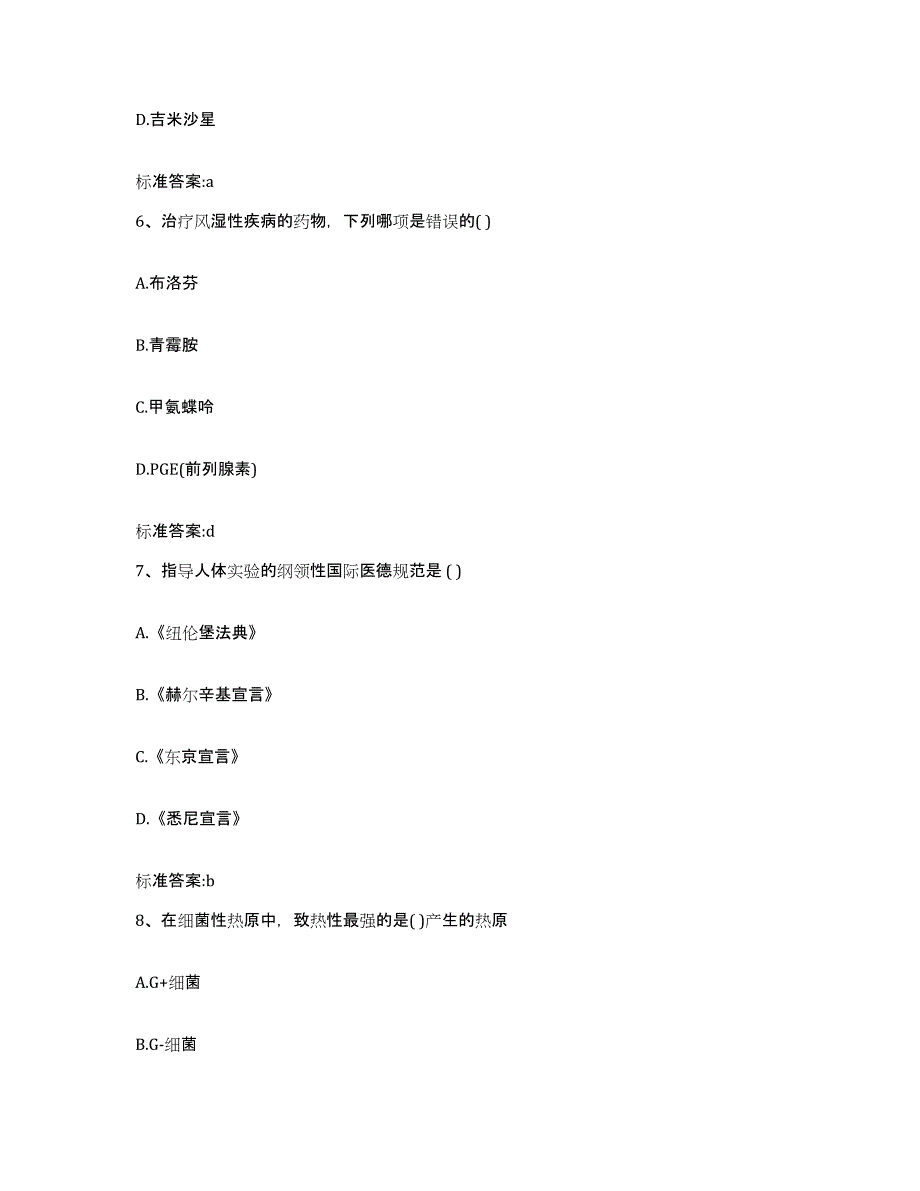 D.吉米沙星

标准答案:a

6、治疗风湿性疾病的药物，下列哪项是错误的( )

A.布洛芬

B.青霉胺

C.甲氨蝶呤

D.PGE(前列腺素)

标准答案:d

7、指导人体实验的纲领性国际医德规范是 ( )

A.《纽伦堡法典》

B.《赫尔辛基宣言》

C.《东京宣言》

D.《悉尼宣言》

标准答案:b

8、在细菌性热原中，致热性最强的是( )产生的热原

A.G+细菌

B.G-细菌